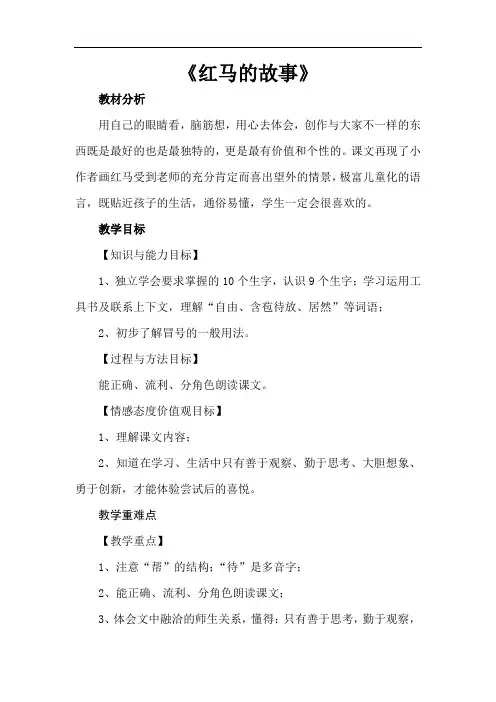 《红马的故事》

教材分析

用自己的眼睛看，脑筋想，用心去体会，创作与大家不一样的东西既是最好的也是最独特的，更是最有价值和个性的。课文再现了小作者画红马受到老师的充分肯定而喜出望外的情景，极富儿童化的语言，既贴近孩子的生活，通俗易懂，学生一定会很喜欢的。

教学目标

【知识与能力目标】

1、独立学会要求掌握的10个生字，认识9个生字；学习运用工具书及联系上下文，理解“自由、含苞待放、居然”等词语；

2、初步了解冒号的一般用法。

【过程与方法目标】

能正确、流利、分角色朗读课文。

【情感态度价值观目标】

1、理解课文内容；

2、知道在学习、生活中只有善于观察、勤于思考、大胆想象、勇于创新，才能体验尝试后的喜悦。

教学重难点

【教学重点】

1、注意“帮”的结构；“待”是多音字；

2、能正确、流利、分角色朗读课文；

3、体会文中融洽的师生关系，懂得：只有善于思考，勤于观察，